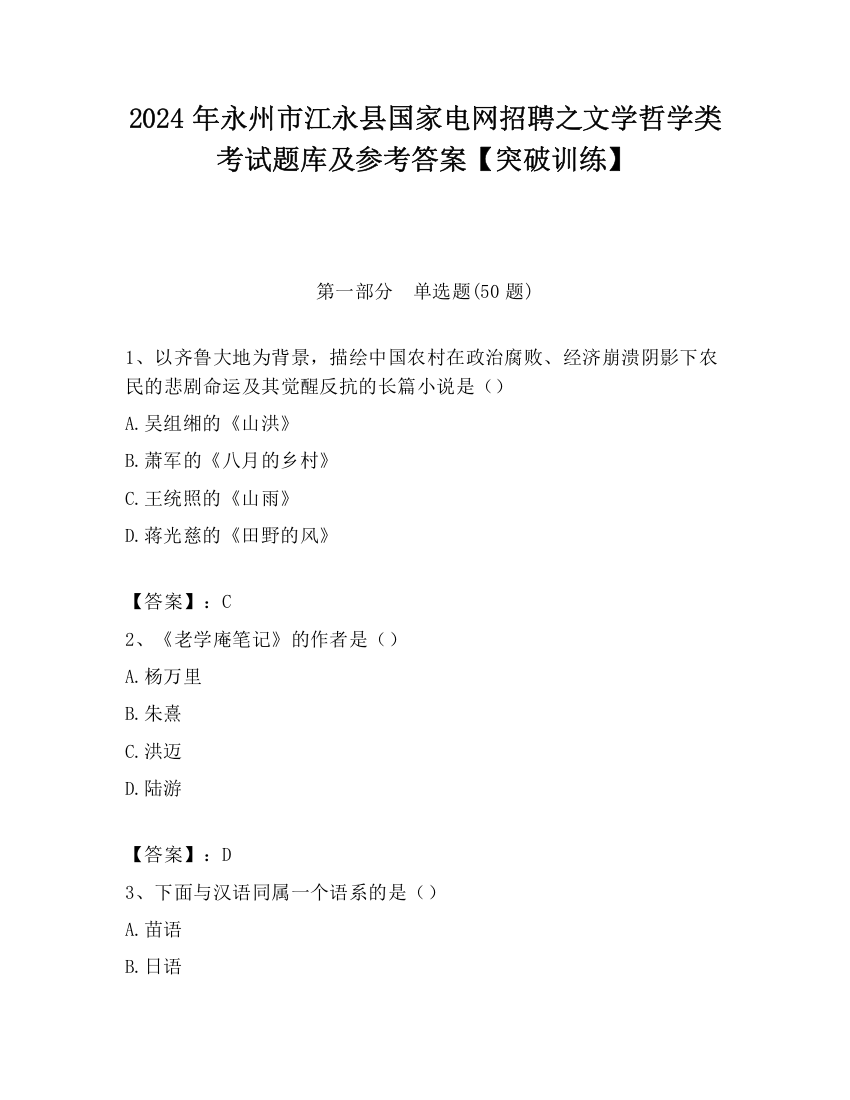 2024 年永州市江永县国家电网招聘之文学哲学类考试题库及参考答案【突破训练】

第一部分　单选题(50 题)

1、以齐鲁大地为背景，描绘中国农村在政治腐败、经济崩溃阴影下农民的悲剧命运及其觉醒反抗的长篇小说是（）

A.吴组缃的《山洪》

B.萧军的《八月的乡村》

C.王统照的《山雨》

D.蒋光慈的《田野的风》

【答案】：C

2、《老学庵笔记》的作者是（）

A.杨万里

B.朱熹

C.洪迈

D.陆游

【答案】：D

3、下面与汉语同属一个语系的是（）

A.苗语

B.日语